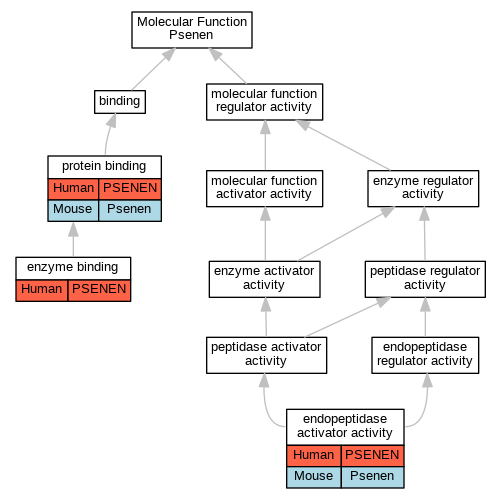 Molecular Function
Psenen

binding

molecular function regulator activity

protein binding

| Human | PSENEN |
|---|---|
| Mouse | Psenen |

molecular function activator activity

enzyme regulator activity

enzyme binding

| Human | PSENEN |
|---|---|

enzyme activator activity

peptidase regulator activity

peptidase activator activity

endopeptidase regulator activity

endopeptidase activator activity

| Human | PSENEN |
|---|---|
| Mouse | Psenen |